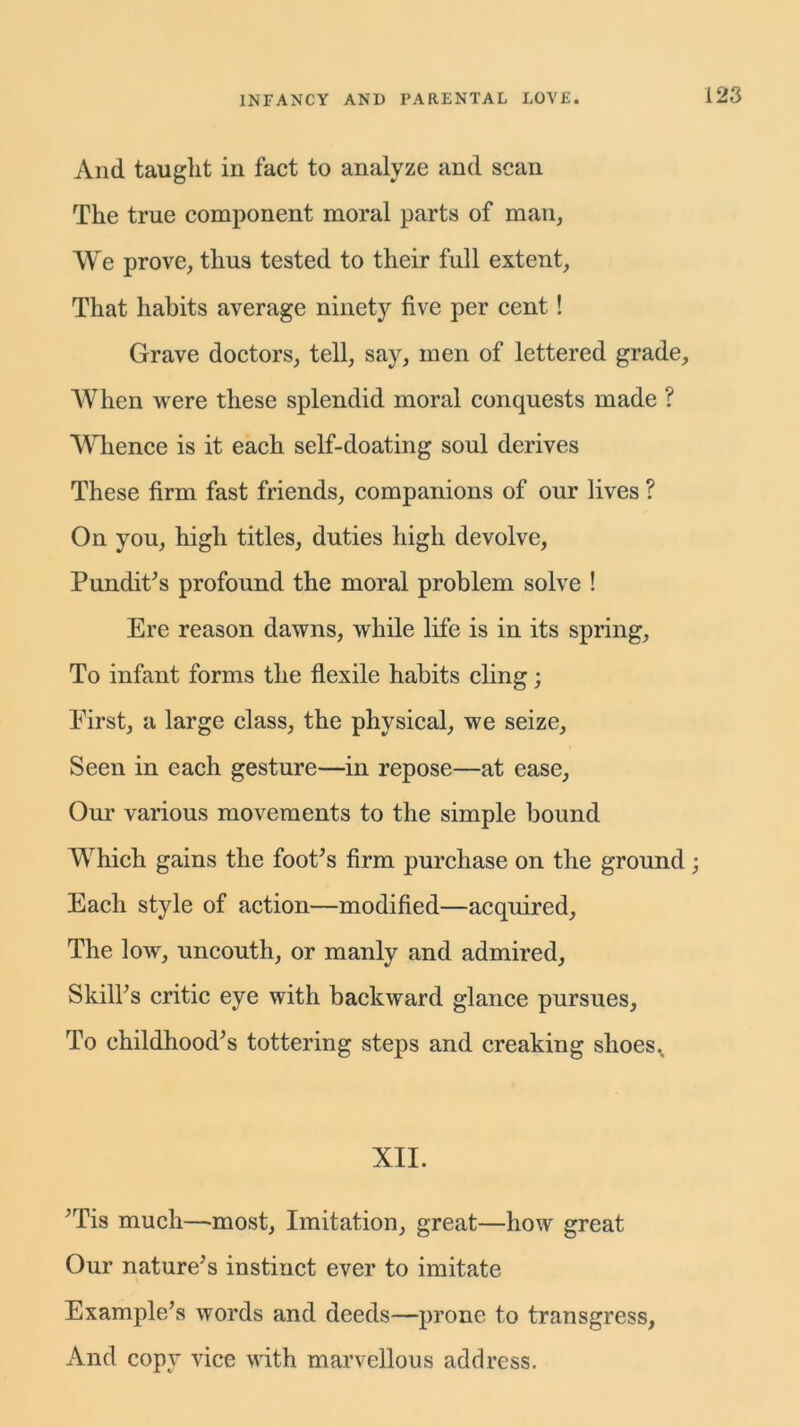 INFANCY AND PARENTAL LOVE. 123

And taught in fact to analyze and scan
The true component moral parts of man,
We prove, thus tested to their full extent,
That habits average ninety five per cent !

Grave doctors, tell, say, men of lettered grade,
When were these splendid moral conquests made ?
Whence is it each self-doating soul derives
These firm fast friends, companions of our lives ?
On you, high titles, duties high devolve,
Pundit's profound the moral problem solve !

Ere reason dawns, while life is in its spring,
To infant forms the flexile habits cling ;
First, a large class, the physical, we seize,
Seen in each gesture—in repose—at ease,
Our various movements to the simple bound
Which gains the foot's firm purchase on the ground ;
Each style of action—modified—acquired,
The low, uncouth, or manly and admired,
Skill's critic eye with backward glance pursues,
To childhood's tottering steps and creaking shoes.

XII.

'Tis much—most, Imitation, great—how great
Our nature's instinct ever to imitate
Example's words and deeds—prone to transgress,
And copy vice with marvellous address.